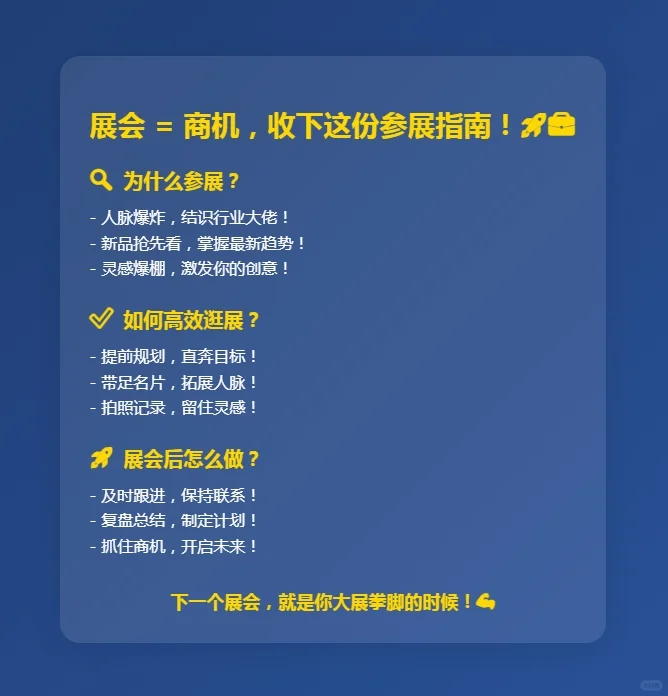 展会 = 商机，收下这份参展指南！🚀💼

🔍 为什么参展？

- 人脉爆炸，结识行业大佬！
- 新品抢先看，掌握最新趋势！
- 灵感爆棚，激发你的创意！

✅ 如何高效逛展？

- 提前规划，直奔目标！
- 带足名片，拓展人脉！
- 拍照记录，留住灵感！

🚀 展会后怎么做？

- 及时跟进，保持联系！
- 复盘总结，制定计划！
- 抓住商机，开启未来！

下一个展会，就是你大展拳脚的时候！💪